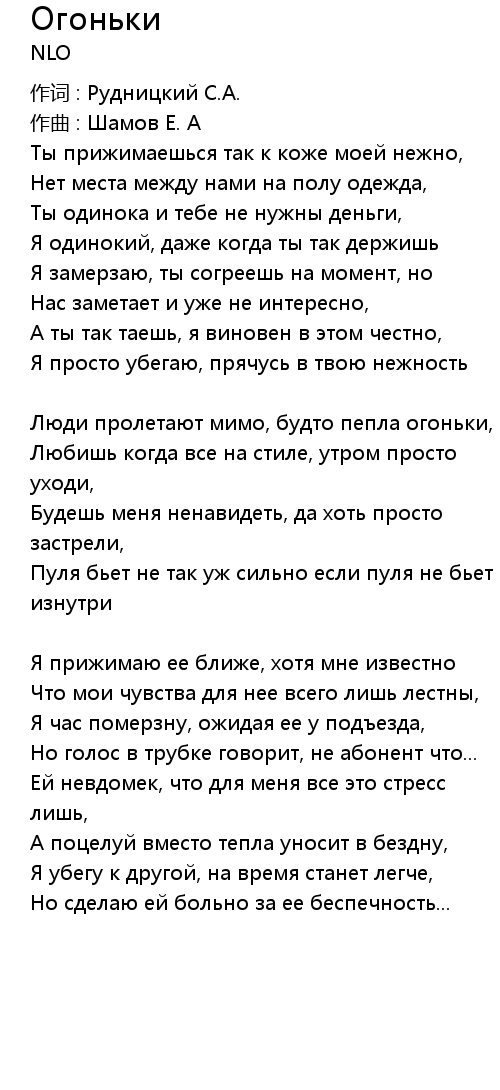 Огоньки
NLO

作词 : Рудницкий С.А.
作曲 : Шамов Е. А
Ты прижимаешься так к коже моей нежно,
Нет места между нами на полу одежда,
Ты одинока и тебе не нужны деньги,
Я одинокий, даже когда ты так держишь
Я замерзаю, ты согреешь на момент, но
Нас заметает и уже не интересно,
А ты так таешь, я виновен в этом честно,
Я просто убегаю, прячусь в твою нежность

Люди пролетают мимо, будто пепла огоньки,
Любишь когда все на стиле, утром просто уходи,
Будешь меня ненавидеть, да хоть просто застрели,
Пуля бьет не так уж сильно если пуля не бьет изнутри

Я прижимаю ее ближе, хотя мне известно
Что мои чувства для нее всего лишь лестны,
Я час померзну, ожидая ее у подъезда,
Но голос в трубке говорит, не абонент что...
Ей невдомек, что для меня все это стресс лишь,
А поцелуй вместо тепла уносит в бездну,
Я убегу к другой, на время станет легче,
Но сделаю ей больно за ее беспечность...